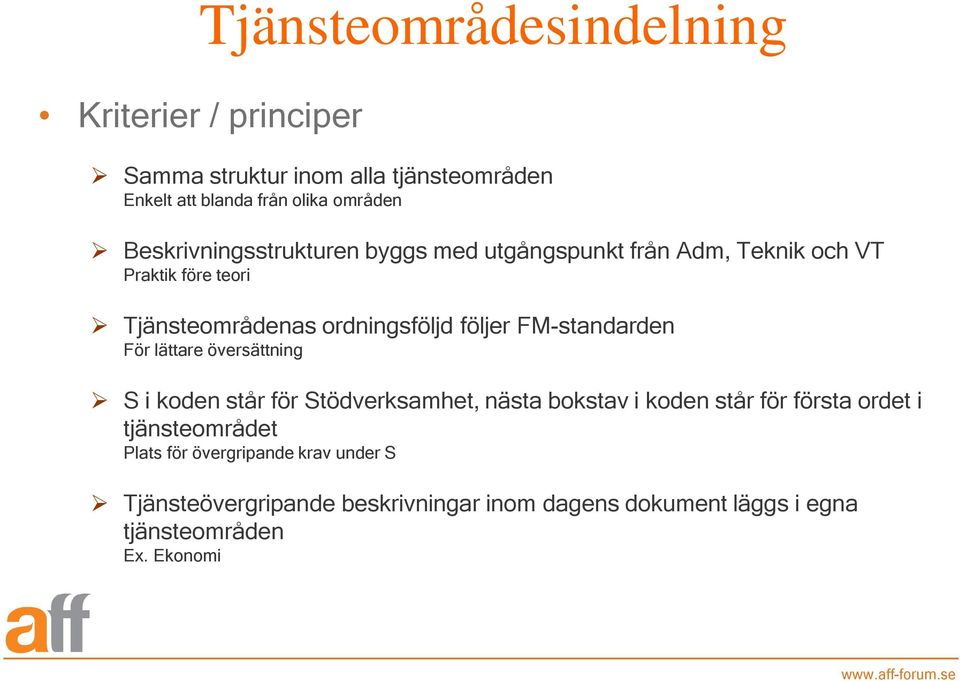 Tjänsteområdesindelning

• Kriterier / principer

➢ Samma struktur inom alla tjänsteområden
Enkelt att blanda från olika områden

➢ Beskrivningsstrukturen byggs med utgångspunkt från Adm, Teknik och VT
Praktik före teori

➢ Tjänsteområdenas ordningsföljd följer FM-standarden
För lättare översättning

➢ S i koden står för Stödverksamhet, nästa bokstav i koden står för första ordet i tjänsteområdet
Plats för övergripande krav under S

➢ Tjänsteövergripande beskrivningar inom dagens dokument läggs i egna tjänsteområden
Ex. Ekonomi

aff

www.aff-forum.se